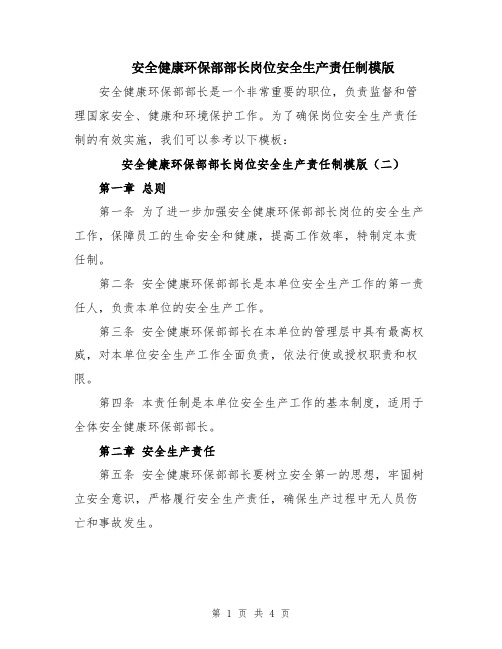 安全健康环保部部长岗位安全生产责任制模版

安全健康环保部部长是一个非常重要的职位，负责监督和管理国家安全、健康和环境保护工作。为了确保岗位安全生产责任制的有效实施，我们可以参考以下模板：

安全健康环保部部长岗位安全生产责任制模版（二）

第一章 总则

第一条 为了进一步加强安全健康环保部部长岗位的安全生产工作，保障员工的生命安全和健康，提高工作效率，特制定本责任制。

第二条 安全健康环保部部长是本单位安全生产工作的第一责任人，负责本单位的安全生产工作。

第三条 安全健康环保部部长在本单位的管理层中具有最高权威，对本单位安全生产工作全面负责，依法行使或授权职责和权限。

第四条 本责任制是本单位安全生产工作的基本制度，适用于全体安全健康环保部部长。

第二章 安全生产责任

第五条 安全健康环保部部长要树立安全第一的思想，牢固树立安全意识，严格履行安全生产责任，确保生产过程中无人员伤亡和事故发生。

第 1 页 共 4 页